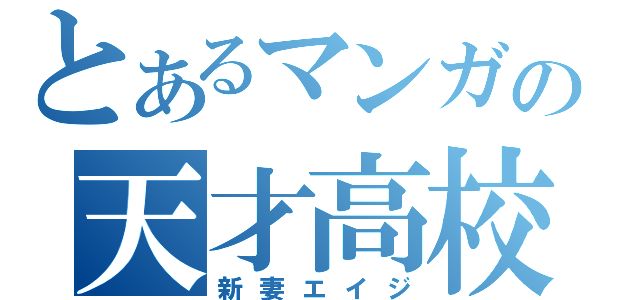 とあるマンガの
天才高校
新妻エイジ